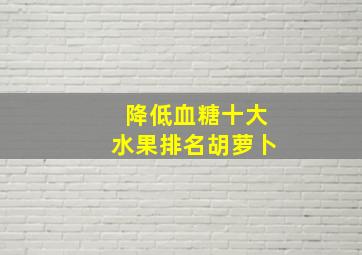 降低血糖十大
水果排名胡萝卜